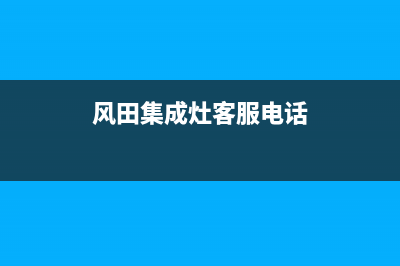 风田集成灶客服电话